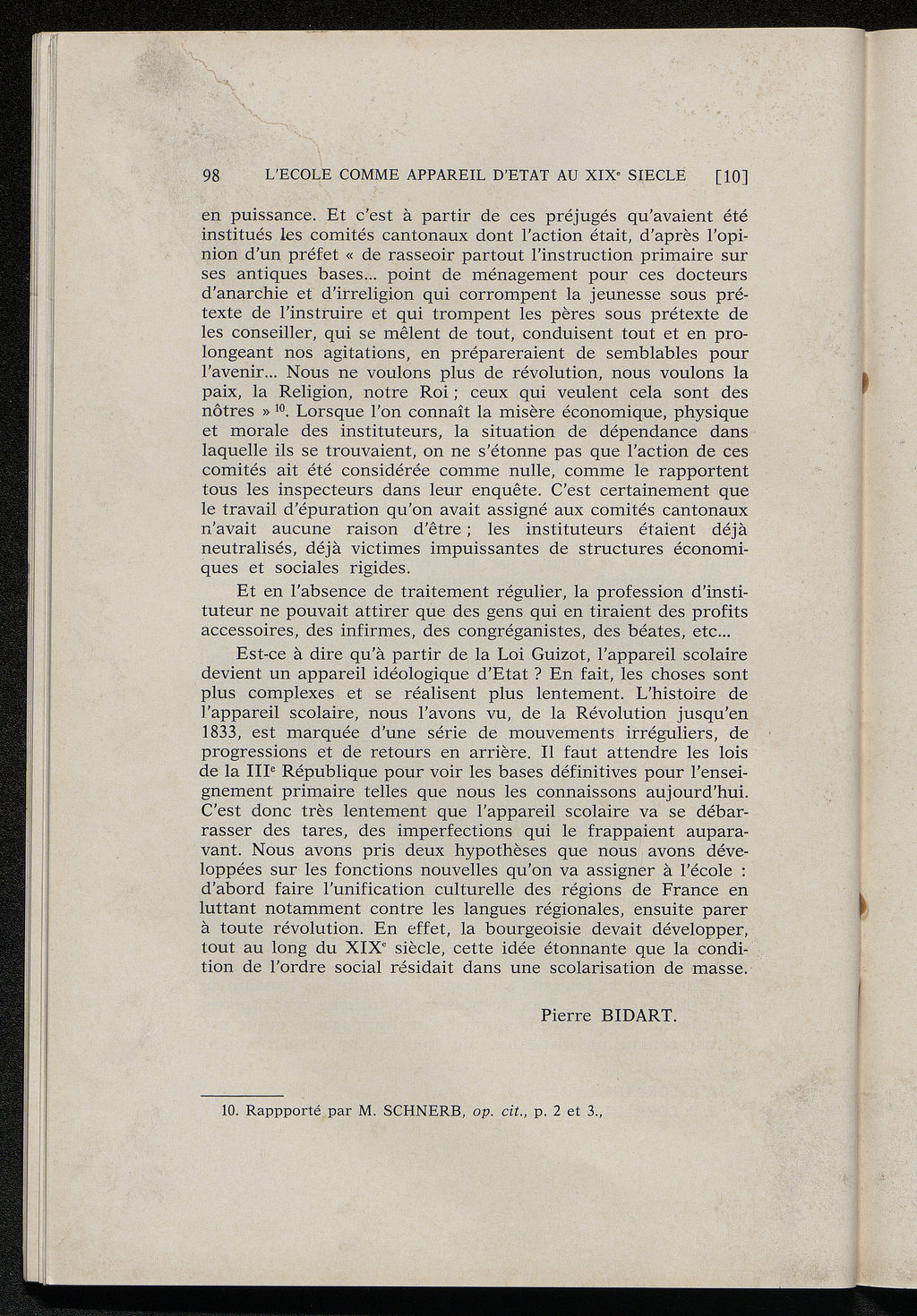 98 L'ECOLE COMME APPAREIL D'ETAT AU XIX$^e$ SIECLE [10]

en puissance. Et c'est à partir de ces préjugés qu'avaient été institués les comités cantonaux dont l'action était, d'après l'opinion d'un préfet « de rasseoir partout l'instruction primaire sur ses antiques bases... point de ménagement pour ces docteurs d'anarchie et d'irreligion qui corrompent la jeunesse sous prétexte de l'instruire et qui trompent les pères sous prétexte de les conseiller, qui se mêlent de tout, conduisent tout et en prolongeant nos agitations, en prépareraient de semblables pour l'avenir... Nous ne voulons plus de révolution, nous voulons la paix, la Religion, notre Roi ; ceux qui veulent cela sont des nôtres » $^{10}$. Lorsque l'on connaît la misère économique, physique et morale des instituteurs, la situation de dépendance dans laquelle ils se trouvaient, on ne s'étonne pas que l'action de ces comités ait été considérée comme nulle, comme le rapportent tous les inspecteurs dans leur enquête. C'est certainement que le travail d'épuration qu'on avait assigné aux comités cantonaux n'avait aucune raison d'être ; les instituteurs étaient déjà neutralisés, déjà victimes impuissantes de structures économiques et sociales rigides.

Et en l'absence de traitement régulier, la profession d'instituteur ne pouvait attirer que des gens qui en tiraient des profits accessoires, des infirmes, des congréganistes, des béates, etc...

Est-ce à dire qu'à partir de la Loi Guizot, l'appareil scolaire devient un appareil idéologique d'Etat ? En fait, les choses sont plus complexes et se réalisent plus lentement. L'histoire de l'appareil scolaire, nous l'avons vu, de la Révolution jusqu'en 1833, est marquée d'une série de mouvements irréguliers, de progressions et de retours en arrière. Il faut attendre les lois de la III$^e$ République pour voir les bases définitives pour l'enseignement primaire telles que nous les connaissons aujourd'hui. C'est donc très lentement que l'appareil scolaire va se débarrasser des tares, des imperfections qui le frappaient auparavant. Nous avons pris deux hypothèses que nous avons développées sur les fonctions nouvelles qu'on va assigner à l'école : d'abord faire l'unification culturelle des régions de France en luttant notamment contre les langues régionales, ensuite parer à toute révolution. En effet, la bourgeoisie devait développer, tout au long du XIX$^e$ siècle, cette idée étonnante que la condition de l'ordre social résidait dans une scolarisation de masse.

Pierre BIDART.

10. Rappporté par M. SCHNERB, op. cit., p. 2 et 3.,